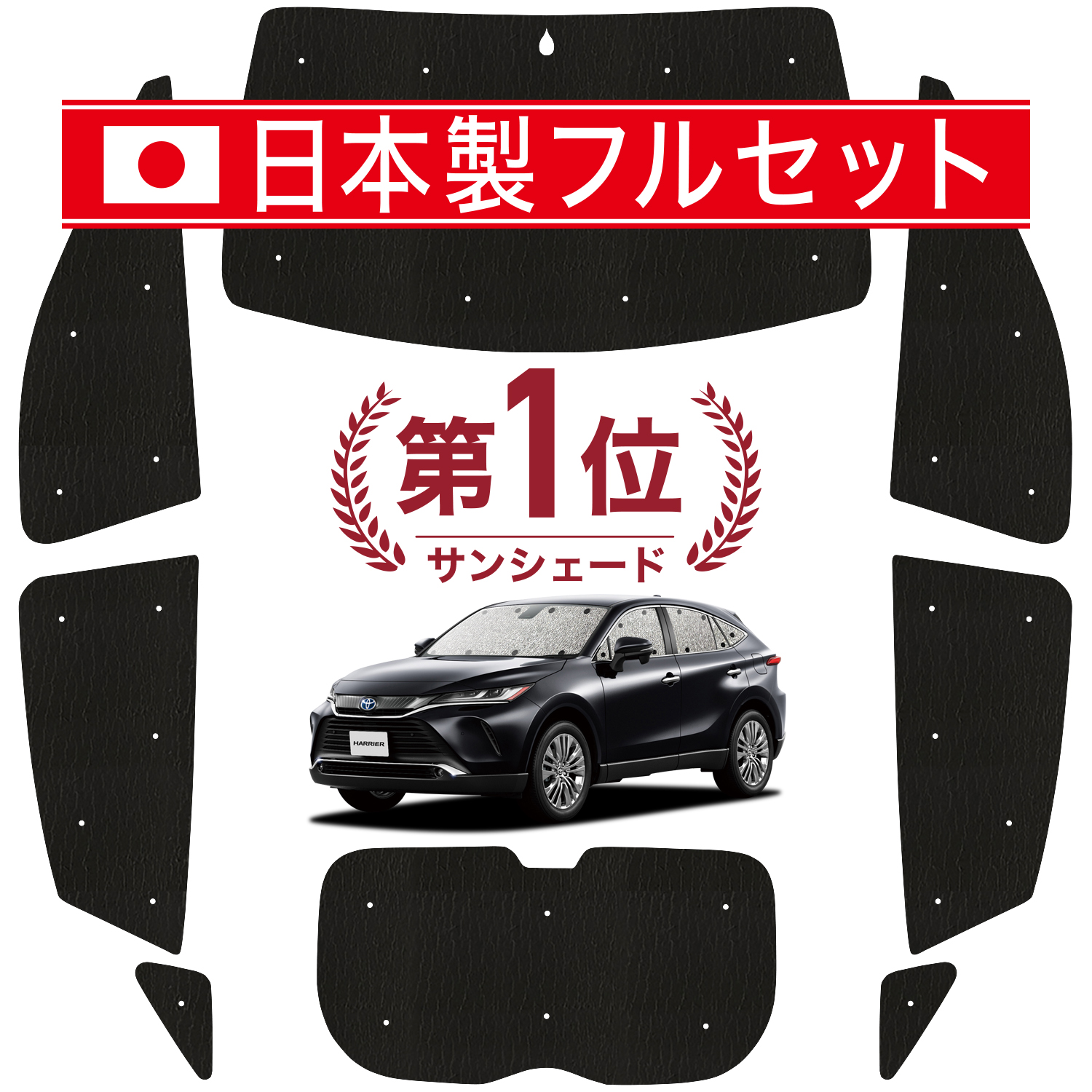 日本製フルセット

第1位
サンシェード

HARRIER